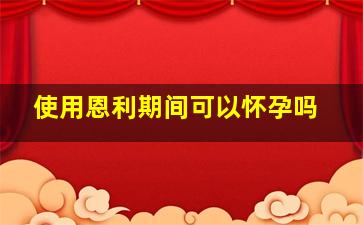 使用恩利期间可以怀孕吗